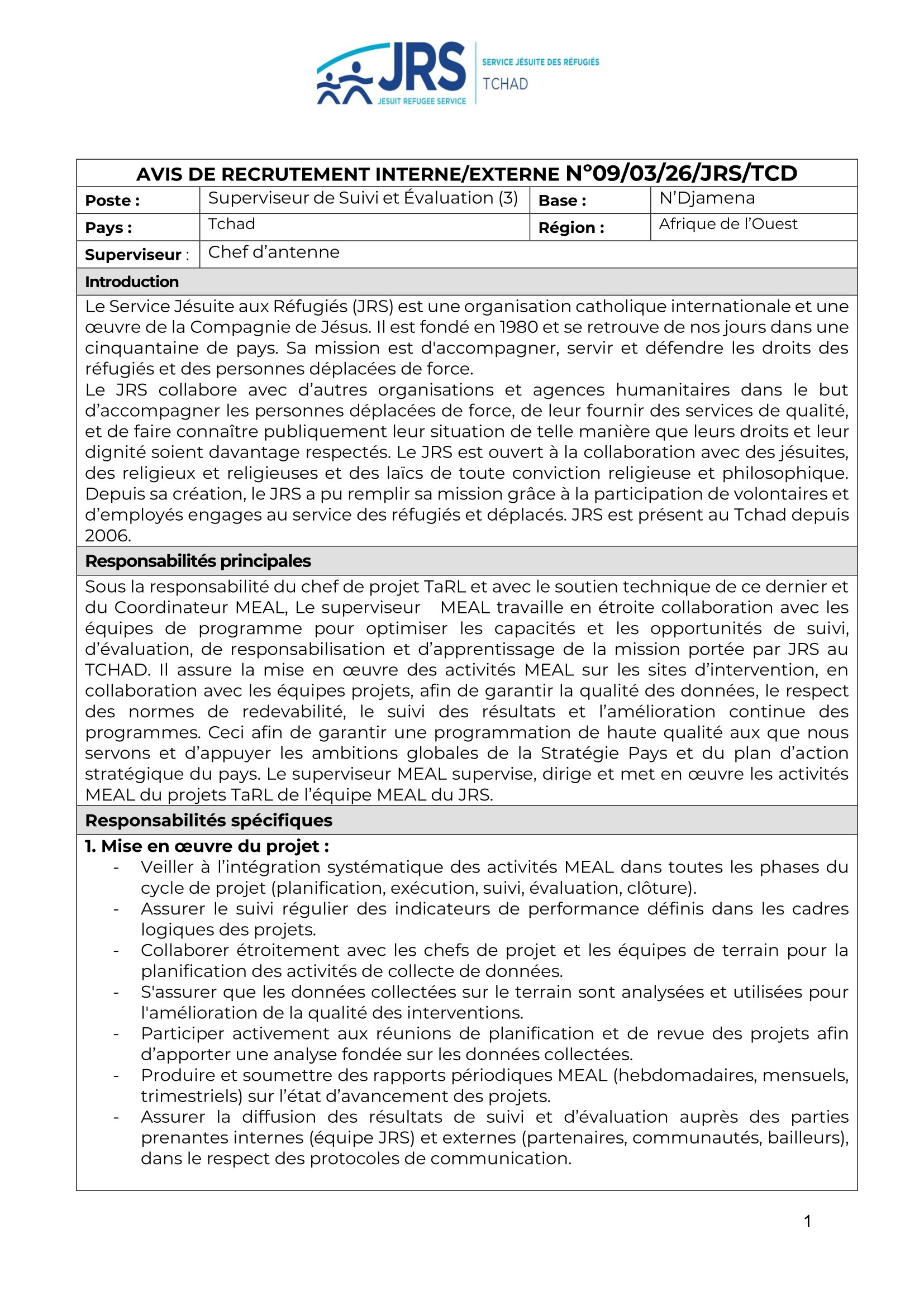 JRS
JESUIT REFUGEE SERVICE
SERVICE JÉSUITE DES RÉFUGIÉS
TCHAD

AVIS DE RECRUTEMENT INTERNE/EXTERNE N°09/03/26/JRS/TCD

| Poste : | Superviseur de Suivi et Évaluation (3) | Base : | N'Djamena |
|---|---|---|---|
| Pays : | Tchad | Région : | Afrique de l'Ouest |
| Superviseur : | Chef d'antenne | | |

Introduction

Le Service Jésuite aux Réfugiés (JRS) est une organisation catholique internationale et une œuvre de la Compagnie de Jésus. Il est fondé en 1980 et se retrouve de nos jours dans une cinquantaine de pays. Sa mission est d'accompagner, servir et défendre les droits des réfugiés et des personnes déplacées de force.
Le JRS collabore avec d'autres organisations et agences humanitaires dans le but d'accompagner les personnes déplacées de force, de leur fournir des services de qualité, et de faire connaître publiquement leur situation de telle manière que leurs droits et leur dignité soient davantage respectés. Le JRS est ouvert à la collaboration avec des jésuites, des religieux et religieuses et des laïcs de toute conviction religieuse et philosophique. Depuis sa création, le JRS a pu remplir sa mission grâce à la participation de volontaires et d'employés engages au service des réfugiés et déplacés. JRS est présent au Tchad depuis 2006.

Responsabilités principales

Sous la responsabilité du chef de projet TaRL et avec le soutien technique de ce dernier et du Coordinateur MEAL, Le superviseur MEAL travaille en étroite collaboration avec les équipes de programme pour optimiser les capacités et les opportunités de suivi, d'évaluation, de responsabilisation et d'apprentissage de la mission portée par JRS au TCHAD. Il assure la mise en œuvre des activités MEAL sur les sites d'intervention, en collaboration avec les équipes projets, afin de garantir la qualité des données, le respect des normes de redevabilité, le suivi des résultats et l'amélioration continue des programmes. Ceci afin de garantir une programmation de haute qualité aux que nous servons et d'appuyer les ambitions globales de la Stratégie Pays et du plan d'action stratégique du pays. Le superviseur MEAL supervise, dirige et met en œuvre les activités MEAL du projets TaRL de l'équipe MEAL du JRS.

Responsabilités spécifiques

1. Mise en œuvre du projet :
- Veiller à l'intégration systématique des activités MEAL dans toutes les phases du cycle de projet (planification, exécution, suivi, évaluation, clôture).
- Assurer le suivi régulier des indicateurs de performance définis dans les cadres logiques des projets.
- Collaborer étroitement avec les chefs de projet et les équipes de terrain pour la planification des activités de collecte de données.
- S'assurer que les données collectées sur le terrain sont analysées et utilisées pour l'amélioration de la qualité des interventions.
- Participer activement aux réunions de planification et de revue des projets afin d'apporter une analyse fondée sur les données collectées.
- Produire et soumettre des rapports périodiques MEAL (hebdomadaires, mensuels, trimestriels) sur l'état d'avancement des projets.
- Assurer la diffusion des résultats de suivi et d'évaluation auprès des parties prenantes internes (équipe JRS) et externes (partenaires, communautés, bailleurs), dans le respect des protocoles de communication.

1